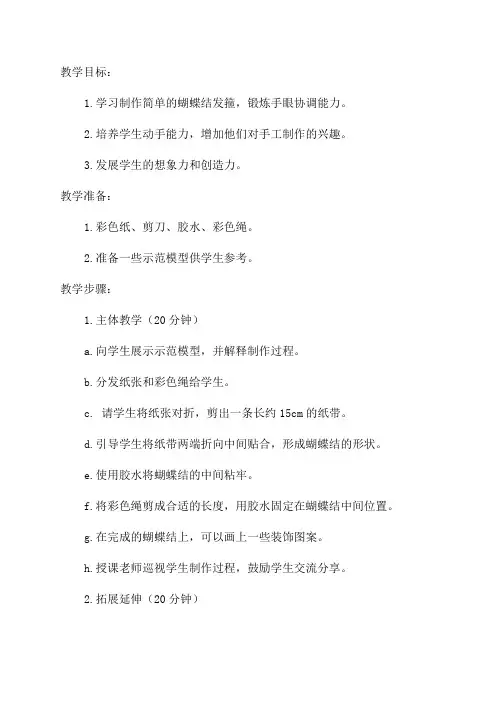 教学目标：

1. 学习制作简单的蝴蝶结发箍，锻炼手眼协调能力。

2. 培养学生动手能力，增加他们对手工制作的兴趣。

3. 发展学生的想象力和创造力。

教学准备：

1. 彩色纸、剪刀、胶水、彩色绳。

2. 准备一些示范模型供学生参考。

教学步骤：

1. 主体教学（20 分钟）

a. 向学生展示示范模型，并解释制作过程。

b. 分发纸张和彩色绳给学生。

c. 请学生将纸张对折，剪出一条长约 15cm 的纸带。

d. 引导学生将纸带两端折向中间贴合，形成蝴蝶结的形状。

e. 使用胶水将蝴蝶结的中间粘牢。

f. 将彩色绳剪成合适的长度，用胶水固定在蝴蝶结中间位置。

g. 在完成的蝴蝶结上，可以画上一些装饰图案。

h. 授课老师巡视学生制作过程，鼓励学生交流分享。

2. 拓展延伸（20 分钟）